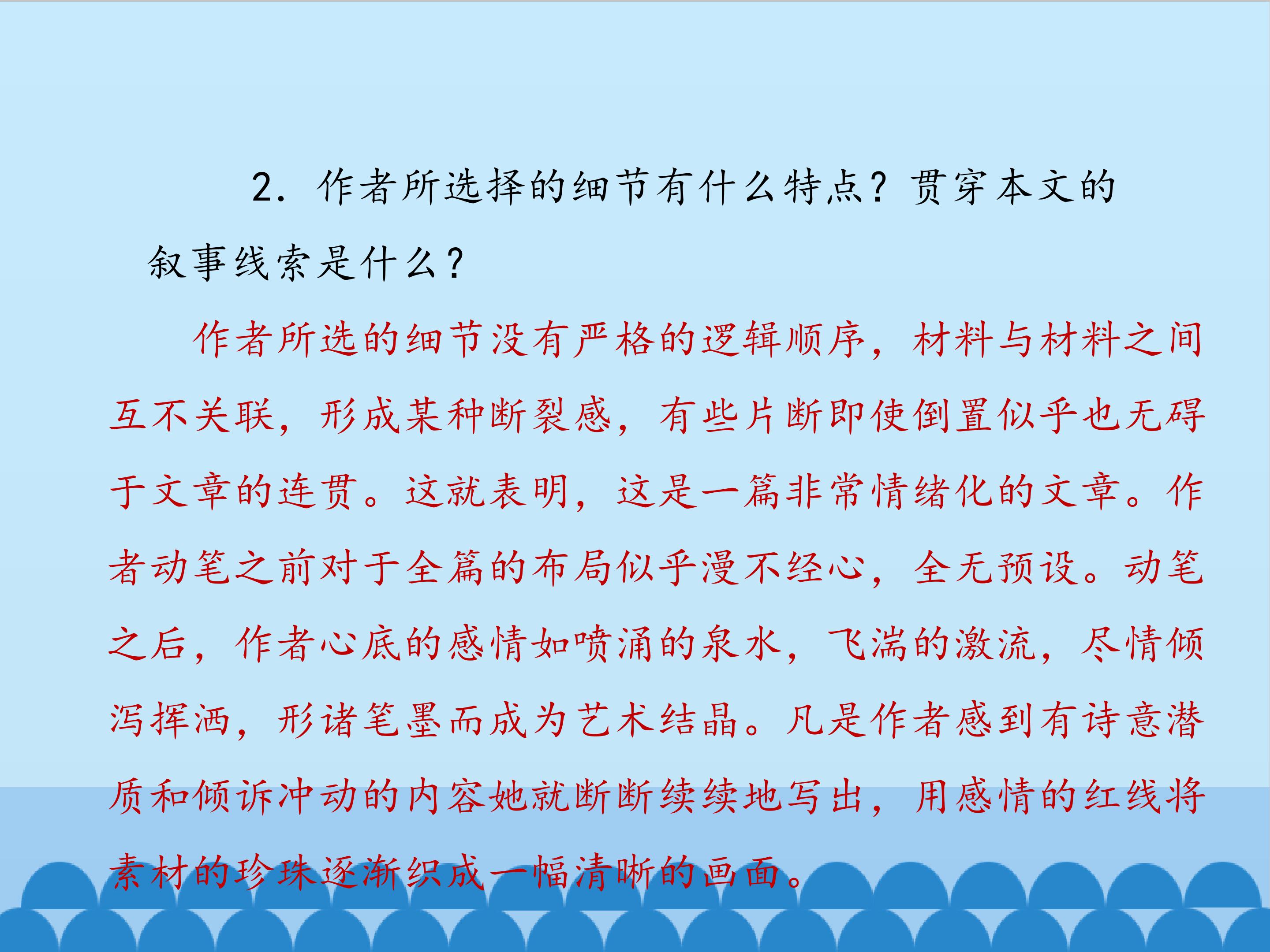 2.作者所选择的细节有什么特点?贯穿本文的叙事线索是什么?

作者所选的细节没有严格的逻辑顺序，材料与材料之间互不关联，形成某种断裂感，有些片断即使倒置似乎也无碍于文章的连贯。这就表明，这是一篇非常情绪化的文章。作者动笔之前对于全篇的布局似乎漫不经心，全无预设。动笔之后，作者心底的感情如喷涌的泉水，飞湍的激流，尽情倾泻挥洒，形诸笔墨而成为艺术结晶。凡是作者感到有诗意潜质和倾诉冲动的内容她就断断续续地写出，用感情的红线将素材的珍珠逐渐织成一幅清晰的画面。